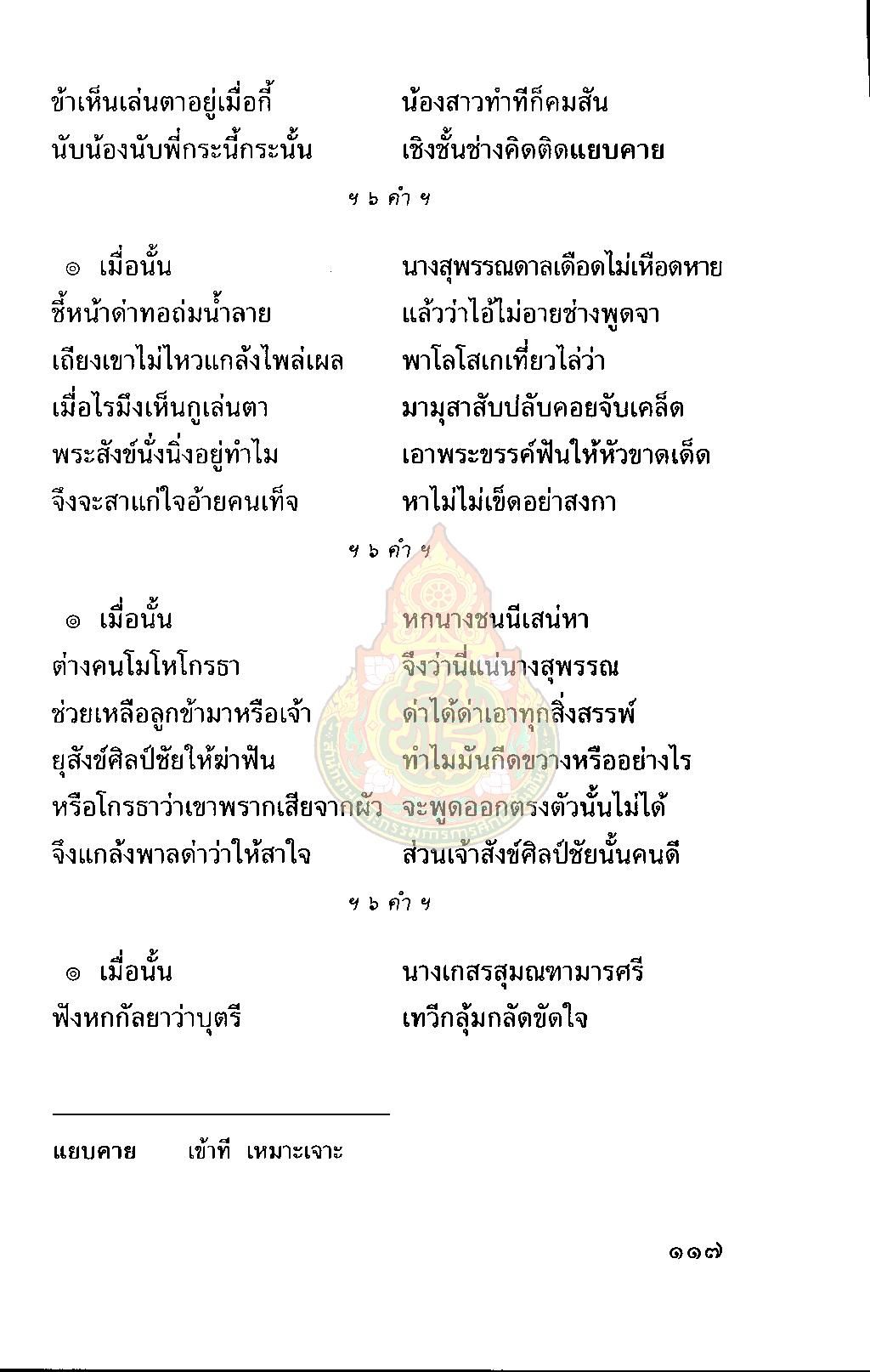 ข้าเห็นเล่นตาอยู่เมื่อกี้ น้องสาวทำทีก็คมสัน
นับน้องนับพี่กระนี้กระนั้น เชิงชั้นช่างคิดติดแยบคาย

ฯ ๖ คำ ฯ

๏ เมื่อนั้น นางสุพรรณดาลเดือดไม่เหือดหาย
ชี้หน้าด่าทอถ่มน้ำลาย แล้วว่าไอ้ไม่อายช่างพูดจา
เถียงเขาไม่ไหวแกล้งไพล่เผล พาโลโสเกเที่ยวไล่ว่า
เมื่อไรมึงเห็นกูเล่นตา มามุสาสับปลับคอยจับเคล็ด
พระสังข์นั่งนิ่งอยู่ทำไม เอาพระขรรค์ฟันให้หัวขาดเด็ด
จึงจะสาแก่ใจอ้ายคนเท็จ หาไม่ไม่เข็ดอย่าสงกา

ฯ ๖ คำ ฯ

๏ เมื่อนั้น หกนางชนนีเสน่หา
ต่างคนโมโหโกรธา จึงว่านี่แน่นางสุพรรณ
ช่วยเหลือลูกข้ามาหรือเจ้า ด่าได้ด่าเอาทุกสิ่งสรรพ์
ยุสังข์ศิลป์ชัยให้ฆ่าฟัน ทำไมมันกีดขวางหรืออย่างไร
หรือโกรธาว่าเขาพรากเสียจากผัว จะพูดออกตรงตัวนั้นไม่ได้
จึงแกล้งพาลด่าว่าให้สาใจ ส่วนเจ้าสังข์ศิลป์ชัยนั้นคนดี

ฯ ๖ คำ ฯ

๏ เมื่อนั้น นางเกสรสุมณฑามารศรี
ฟังหกกัลยาว่าบุตรี เทวีกลุ้มกลัดขัดใจ

แยบคาย เข้าที เหมาะเจาะ

๑๑๗